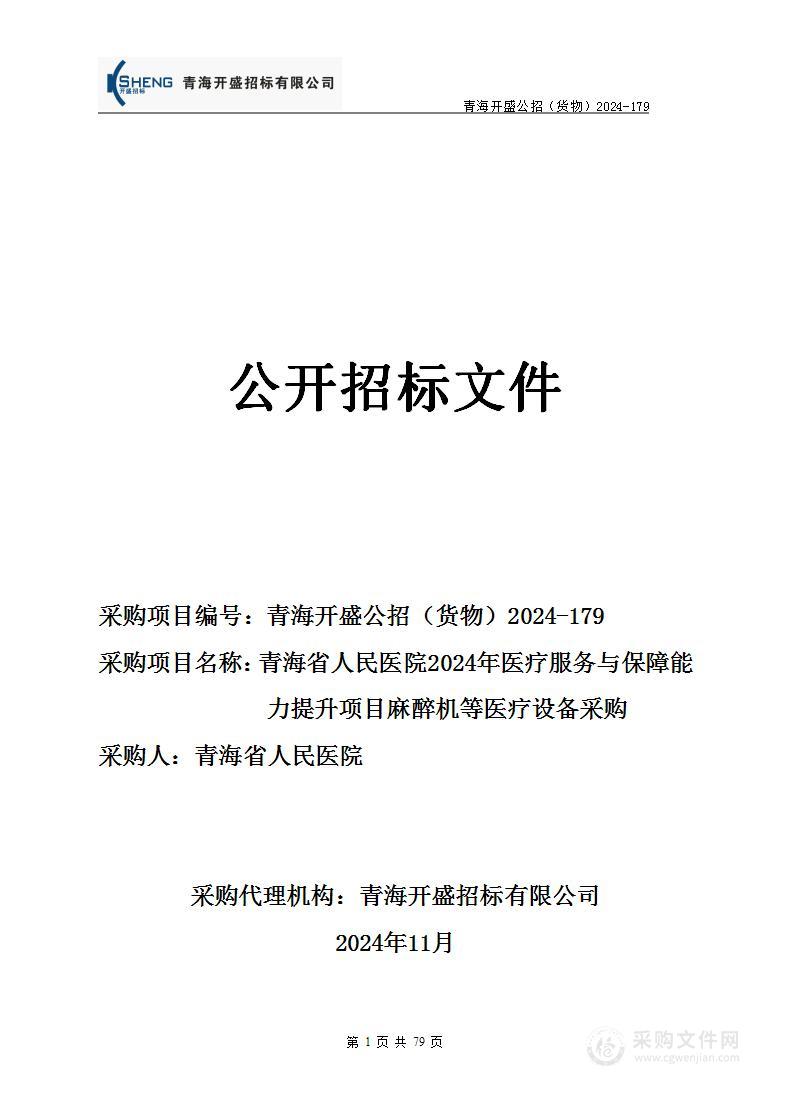 KSHENG 开盛招标 青海开盛招标有限公司

青海开盛公招（货物）2024-179

公开招标文件

采购项目编号：青海开盛公招（货物）2024-179

采购项目名称：青海省人民医院2024年医疗服务与保障能力提升项目麻醉机等医疗设备采购

采购人：青海省人民医院

采购代理机构：青海开盛招标有限公司

2024年11月

第 1 页 共 79 页

采购文件网 www.cgwenjian.com